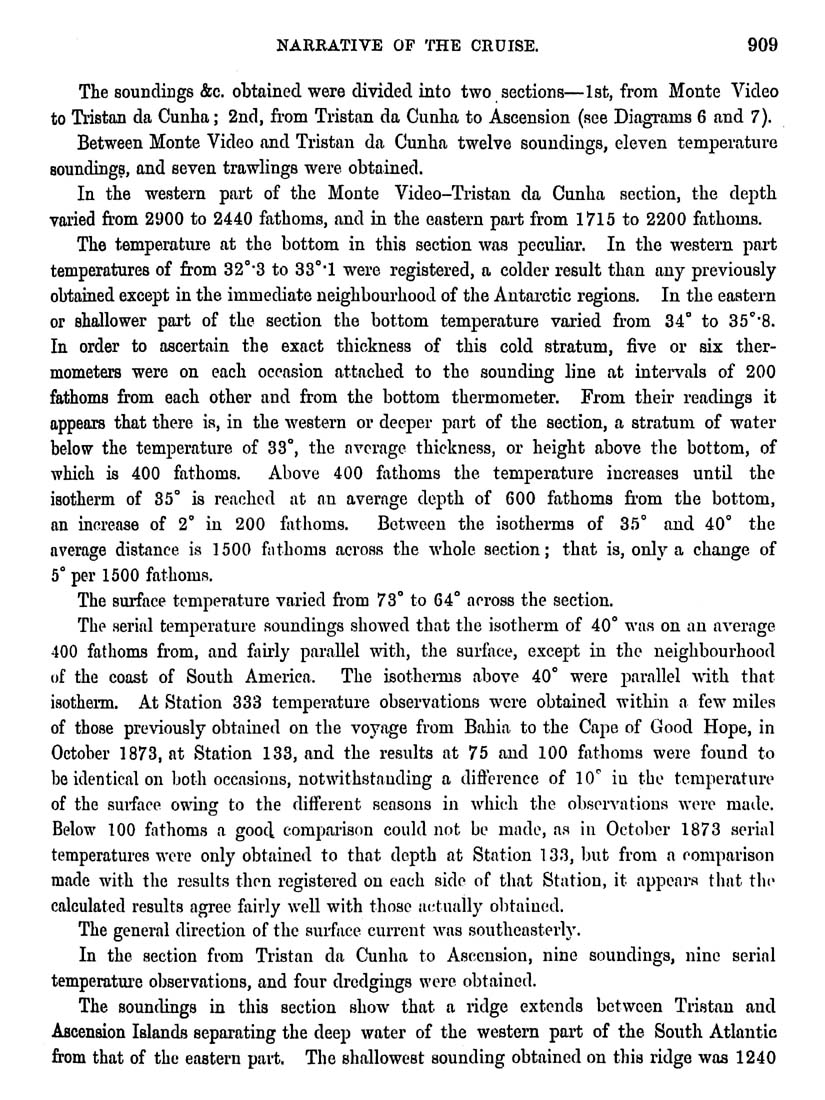 NARRATIVE OF THE CRUISE. 909

The soundings &c. obtained were divided into two sections—1st, from Monte Video to Tristan da Cunha; 2nd, from Tristan da Cunha to Ascension (see Diagrams 6 and 7).

Between Monte Video and Tristan da Cunha twelve soundings, eleven temperature soundings, and seven trawlings were obtained.

In the western part of the Monte Video–Tristan da Cunha section, the depth varied from 2900 to 2440 fathoms, and in the eastern part from 1715 to 2200 fathoms.

The temperature at the bottom in this section was peculiar. In the western part temperatures of from 32°·3 to 33°·1 were registered, a colder result than any previously obtained except in the immediate neighbourhood of the Antarctic regions. In the eastern or shallower part of the section the bottom temperature varied from 34° to 35°·8. In order to ascertain the exact thickness of this cold stratum, five or six thermometers were on each occasion attached to the sounding line at intervals of 200 fathoms from each other and from the bottom thermometer. From their readings it appears that there is, in the western or deeper part of the section, a stratum of water below the temperature of 33°, the average thickness, or height above the bottom, of which is 400 fathoms. Above 400 fathoms the temperature increases until the isotherm of 35° is reached at an average depth of 600 fathoms from the bottom, an increase of 2° in 200 fathoms. Between the isotherms of 35° and 40° the average distance is 1500 fathoms across the whole section; that is, only a change of 5° per 1500 fathoms.

The surface temperature varied from 73° to 64° across the section.

The serial temperature soundings showed that the isotherm of 40° was on an average 400 fathoms from, and fairly parallel with, the surface, except in the neighbourhood of the coast of South America. The isotherms above 40° were parallel with that isotherm. At Station 333 temperature observations were obtained within a few miles of those previously obtained on the voyage from Bahia to the Cape of Good Hope, in October 1873, at Station 133, and the results at 75 and 100 fathoms were found to be identical on both occasions, notwithstanding a difference of 10° in the temperature of the surface owing to the different seasons in which the observations were made. Below 100 fathoms a good comparison could not be made, as in October 1873 serial temperatures were only obtained to that depth at Station 133, but from a comparison made with the results then registered on each side of that Station, it appears that the calculated results agree fairly well with those actually obtained.

The general direction of the surface current was southeasterly.

In the section from Tristan da Cunha to Ascension, nine soundings, nine serial temperature observations, and four dredgings were obtained.

The soundings in this section show that a ridge extends between Tristan and Ascension Islands separating the deep water of the western part of the South Atlantic from that of the eastern part. The shallowest sounding obtained on this ridge was 1240